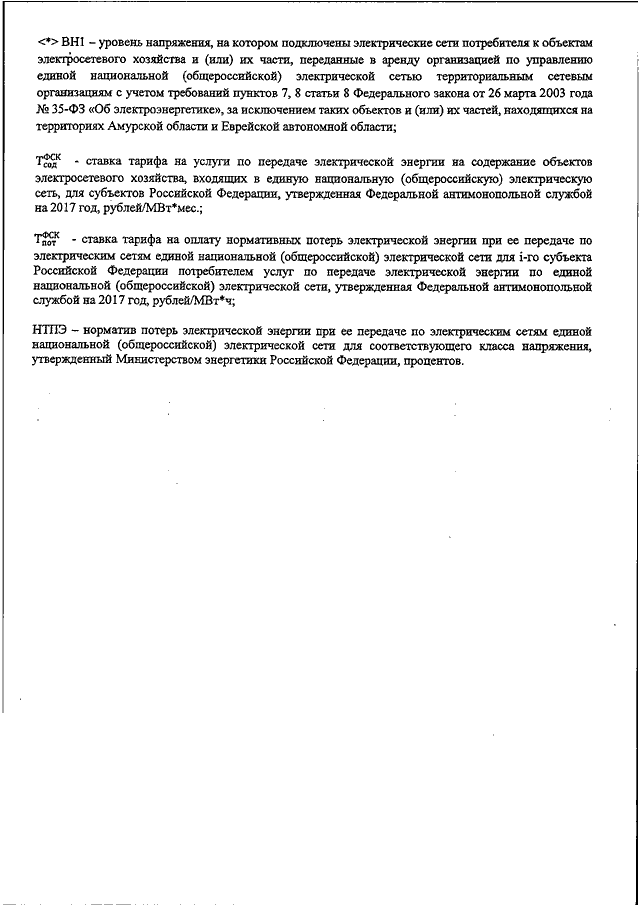 <*> ВН1 – уровень напряжения, на котором подключены электрические сети потребителя к объектам электросетевого хозяйства и (или) их части, переданные в аренду организацией по управлению единой национальной (общероссийской) электрической сетью территориальным сетевым организациям с учетом требований пунктов 7, 8 статьи 8 Федерального закона от 26 марта 2003 года № 35-ФЗ «Об электроэнергетике», за исключением таких объектов и (или) их частей, находящихся на территориях Амурской области и Еврейской автономной области;

$T^{ФСК}_{сод}$ - ставка тарифа на услуги по передаче электрической энергии на содержание объектов электросетевого хозяйства, входящих в единую национальную (общероссийскую) электрическую сеть, для субъектов Российской Федерации, утвержденная Федеральной антимонопольной службой на 2017 год, рублей/МВт*мес.;

$T^{ФСК}_{пот}$ - ставка тарифа на оплату нормативных потерь электрической энергии при ее передаче по электрическим сетям единой национальной (общероссийской) электрической сети для i-го субъекта Российской Федерации потребителем услуг по передаче электрической энергии по единой национальной (общероссийской) электрической сети, утвержденная Федеральной антимонопольной службой на 2017 год, рублей/МВт*ч;

НТПЭ – норматив потерь электрической энергии при ее передаче по электрическим сетям единой национальной (общероссийской) электрической сети для соответствующего класса напряжения, утвержденный Министерством энергетики Российской Федерации, процентов.